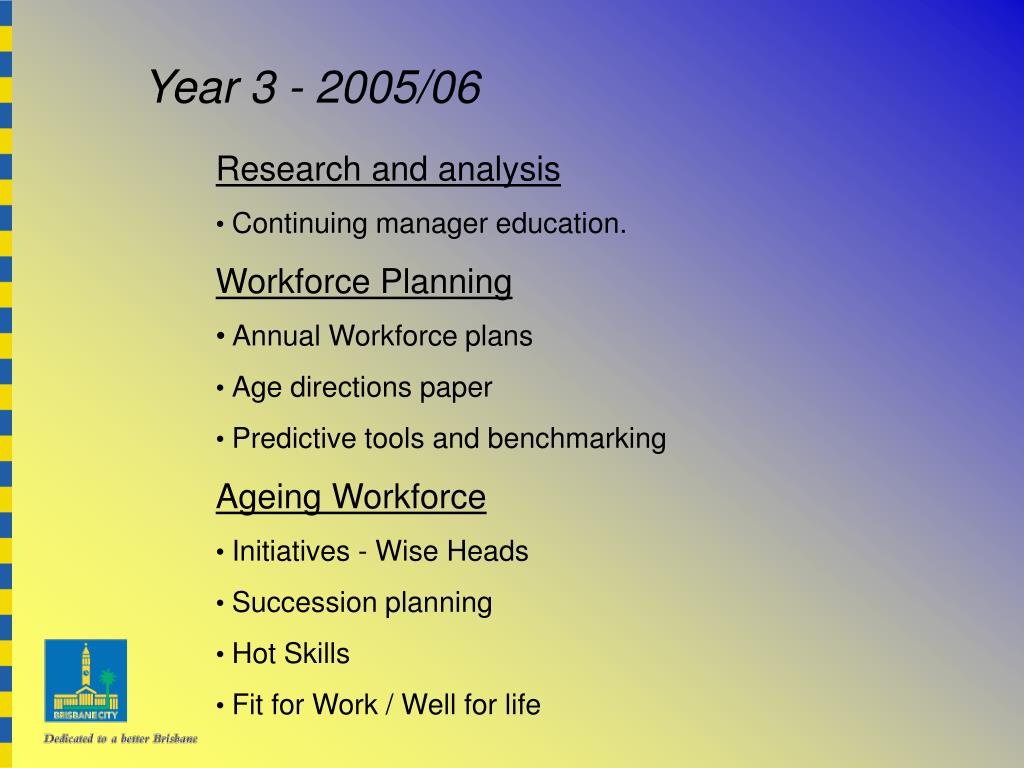 Year 3 - 2005/06

Research and analysis

• Continuing manager education.

Workforce Planning

• Annual Workforce plans

• Age directions paper

• Predictive tools and benchmarking

Ageing Workforce

• Initiatives - Wise Heads

• Succession planning

• Hot Skills

• Fit for Work / Well for life

BRISBANE CITY

Dedicated to a better Brisbane